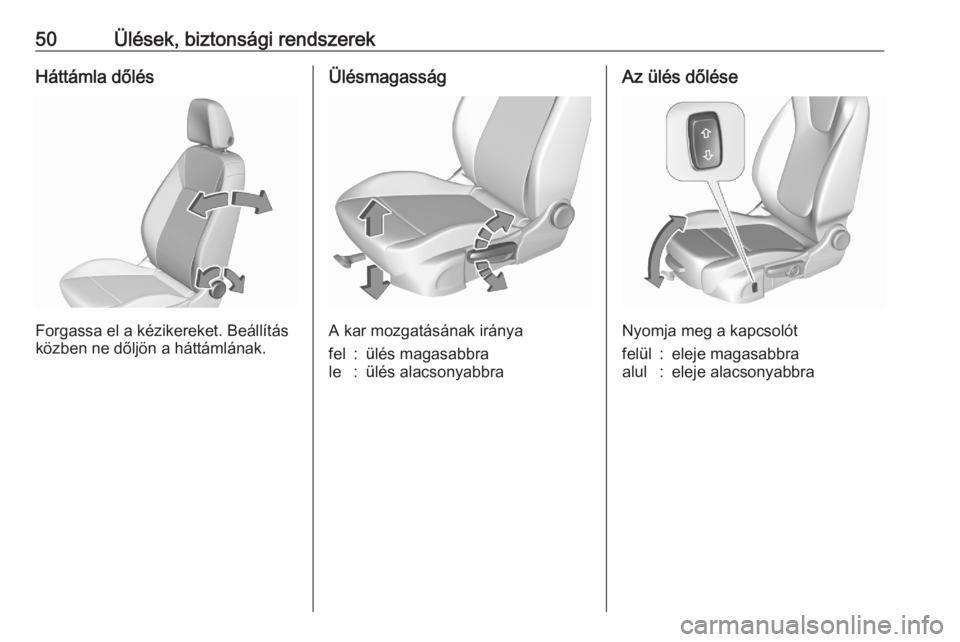 50 Ülések, biztonsági rendszerek

Háttámla dőlés

Forgassa el a kézikereket. Beállítás közben ne dőljön a háttámlának.

Ülésmagasság

A kar mozgatásának iránya

fel : ülés magasabbra
le : ülés alacsonyabbra

Az ülés dőlése

Nyomja meg a kapcsolót

felül : eleje magasabbra
alul : eleje alacsonyabbra

carmanualsonline.info